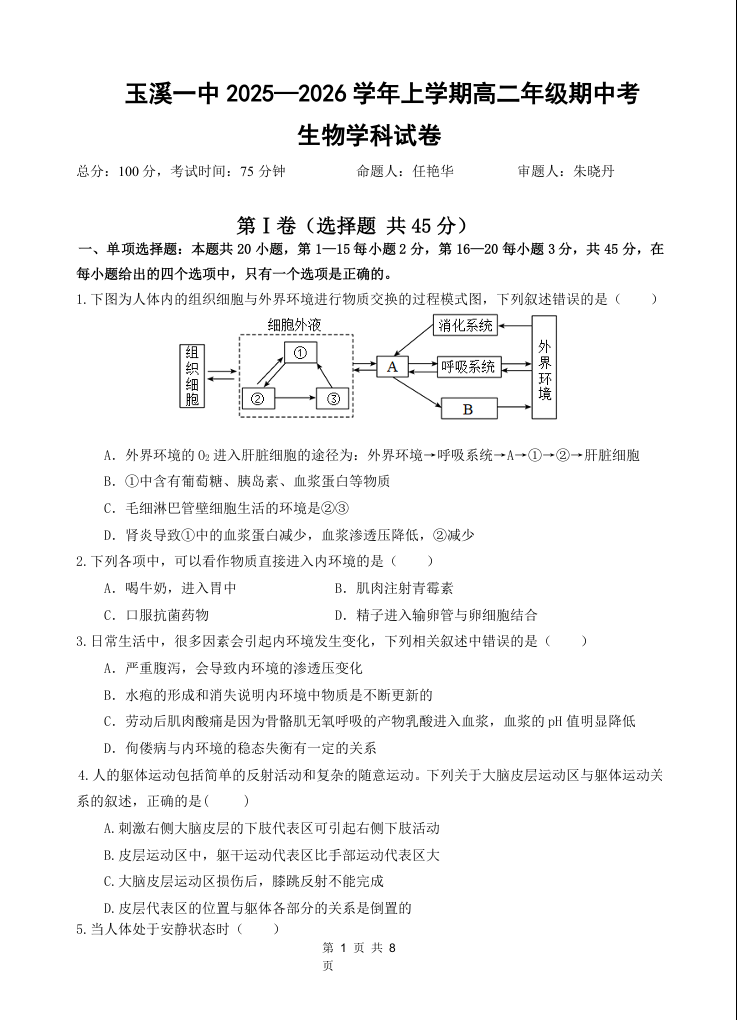 玉溪一中 2025—2026 学年上学期高二年级期中考
生物学科试卷

总分：100 分，考试时间：75 分钟　　命题人：任艳华　　审题人：朱晓丹

第Ⅰ卷（选择题 共 45 分）

一、单项选择题：本题共 20 小题，第 1—15 每小题 2 分，第 16—20 每小题 3 分，共 45 分，在每小题给出的四个选项中，只有一个选项是正确的。

1. 下图为人体内的组织细胞与外界环境进行物质交换的过程模式图，下列叙述错误的是（　　）

组织细胞
细胞外液
①
②
③
A
消化系统
呼吸系统
B
外界环境

A. 外界环境的 $O_2$ 进入肝脏细胞的途径为：外界环境→呼吸系统→A→①→②→肝脏细胞
B. ①中含有葡萄糖、胰岛素、血浆蛋白等物质
C. 毛细淋巴管壁细胞生活的环境是②③
D. 肾炎导致①中的血浆蛋白减少，血浆渗透压降低，②减少

2. 下列各项中，可以看作物质直接进入内环境的是（　　）
A. 喝牛奶，进入胃中　　B. 肌肉注射青霉素
C. 口服抗菌药物　　D. 精子进入输卵管与卵细胞结合

3. 日常生活中，很多因素会引起内环境发生变化，下列相关叙述中错误的是（　　）
A. 严重腹泻，会导致内环境的渗透压变化
B. 水疱的形成和消失说明内环境中物质是不断更新的
C. 劳动后肌肉酸痛是因为骨骼肌无氧呼吸的产物乳酸进入血浆，血浆的 pH 值明显降低
D. 佝偻病与内环境的稳态失衡有一定的关系

4. 人的躯体运动包括简单的反射活动和复杂的随意运动。下列关于大脑皮层运动区与躯体运动关系的叙述，正确的是(　　)
A. 刺激右侧大脑皮层的下肢代表区可引起右侧下肢活动
B. 皮层运动区中，躯干运动代表区比手部运动代表区大
C. 大脑皮层运动区损伤后，膝跳反射不能完成
D. 皮层代表区的位置与躯体各部分的关系是倒置的

5. 当人体处于安静状态时（　　）

第 1 页 共 8 页